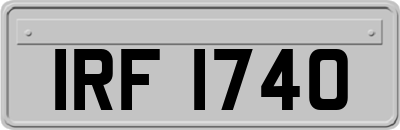 IRF 1740